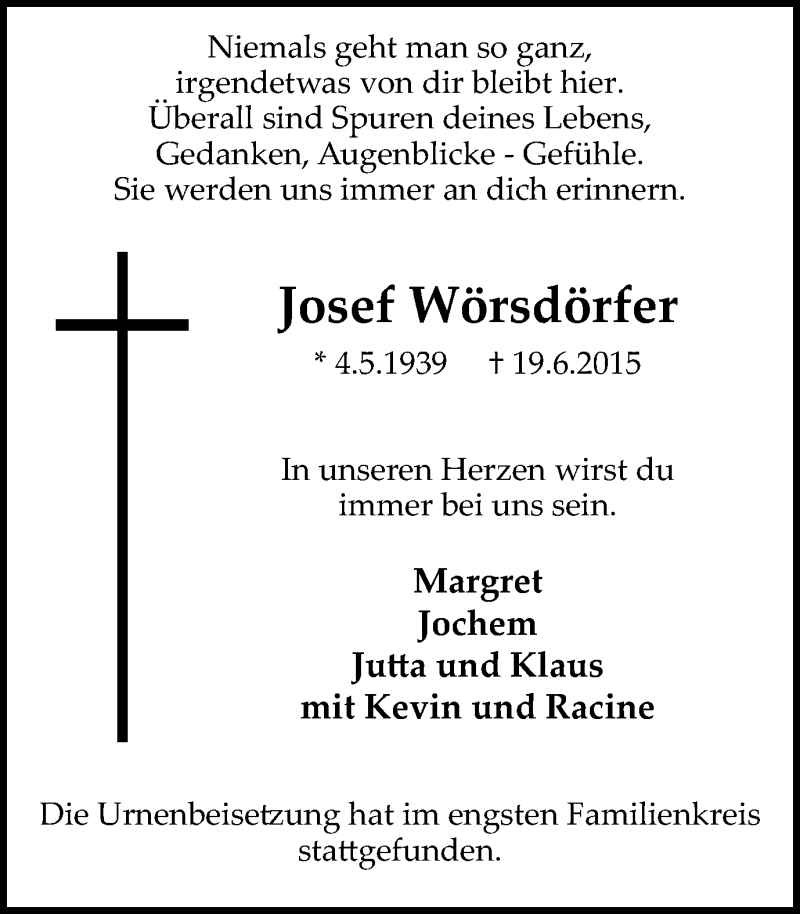 Niemals geht man so ganz,
irgendetwas von dir bleibt hier.
Überall sind Spuren deines Lebens,
Gedanken, Augenblicke - Gefühle.
Sie werden uns immer an dich erinnern.

Josef Wörsdörfer

* 4.5.1939 † 19.6.2015

In unseren Herzen wirst du
immer bei uns sein.

Margret
Jochem
Jutta und Klaus
mit Kevin und Racine

Die Urnenbeisetzung hat im engsten Familienkreis stattgefunden.